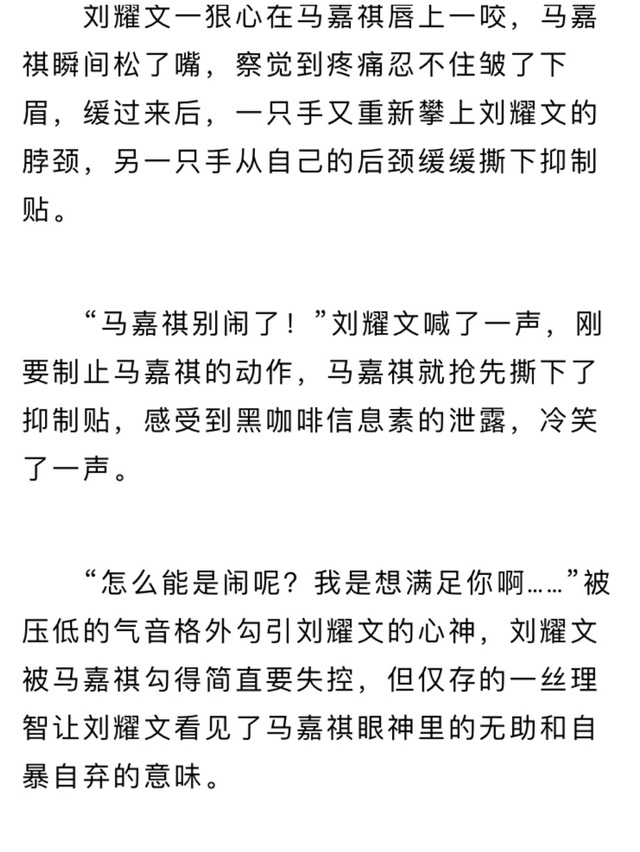 刘耀文一狠心在马嘉祺唇上一咬，马嘉祺瞬间松了嘴，察觉到疼痛忍不住皱了下眉，缓过来后，一只手又重新攀上刘耀文的脖颈，另一只手从自己的后颈缓缓撕下抑制贴。

“马嘉祺别闹了！”刘耀文喊了一声，刚要制止马嘉祺的动作，马嘉祺就抢先撕下了抑制贴，感受到黑咖啡信息素的泄露，冷笑了一声。

“怎么能是闹呢？我是想满足你啊……”被压低的气音格外勾引刘耀文的心神，刘耀文被马嘉祺勾得简直要失控，但仅存的一丝理智让刘耀文看见了马嘉祺眼神里的无助和自暴自弃的意味。